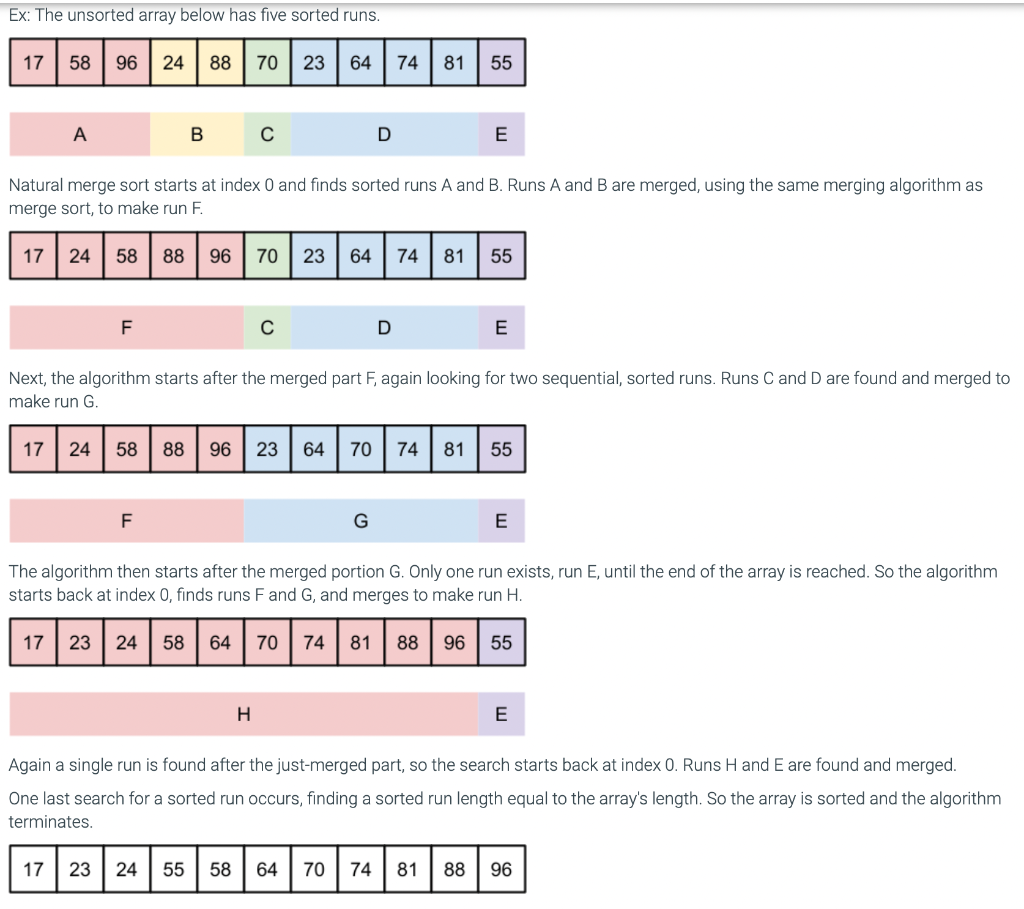 Ex: The unsorted array below has five sorted runs.

| 17 | 58 | 96 | 24 | 88 | 70 | 23 | 64 | 74 | 81 | 55 |
|---|---|---|---|---|---|---|---|---|---|---|

A B C D E

Natural merge sort starts at index 0 and finds sorted runs A and B. Runs A and B are merged, using the same merging algorithm as merge sort, to make run F.

| 17 | 24 | 58 | 88 | 96 | 70 | 23 | 64 | 74 | 81 | 55 |
|---|---|---|---|---|---|---|---|---|---|---|

F C D E

Next, the algorithm starts after the merged part F, again looking for two sequential, sorted runs. Runs C and D are found and merged to make run G.

| 17 | 24 | 58 | 88 | 96 | 23 | 64 | 70 | 74 | 81 | 55 |
|---|---|---|---|---|---|---|---|---|---|---|

F G E

The algorithm then starts after the merged portion G. Only one run exists, run E, until the end of the array is reached. So the algorithm starts back at index 0, finds runs F and G, and merges to make run H.

| 17 | 23 | 24 | 58 | 64 | 70 | 74 | 81 | 88 | 96 | 55 |
|---|---|---|---|---|---|---|---|---|---|---|

H E

Again a single run is found after the just-merged part, so the search starts back at index 0. Runs H and E are found and merged.

One last search for a sorted run occurs, finding a sorted run length equal to the array's length. So the array is sorted and the algorithm terminates.

| 17 | 23 | 24 | 55 | 58 | 64 | 70 | 74 | 81 | 88 | 96 |
|---|---|---|---|---|---|---|---|---|---|---|